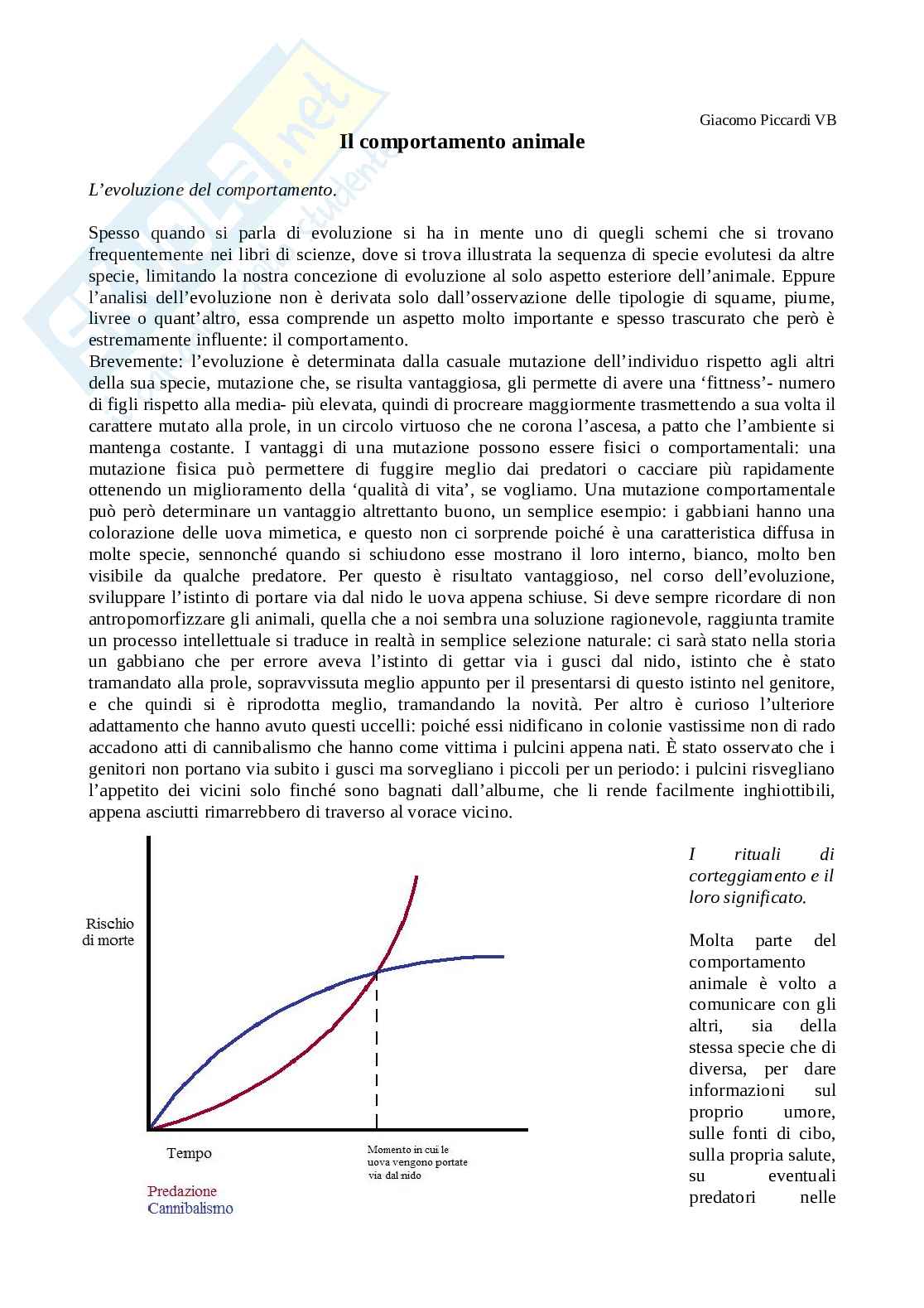 Giacomo Piccardi VB

Il comportamento animale

L'evoluzione del comportamento.

Spesso quando si parla di evoluzione si ha in mente uno di quegli schemi che si trovano frequentemente nei libri di scienze, dove si trova illustrata la sequenza di specie evolutesi da altre specie, limitando la nostra concezione di evoluzione al solo aspetto esteriore dell'animale. Eppure l'analisi dell'evoluzione non è derivata solo dall'osservazione delle tipologie di squame, piume, livree o quant'altro, essa comprende un aspetto molto importante e spesso trascurato che però è estremamente influente: il comportamento.
Brevemente: l'evoluzione è determinata dalla casuale mutazione dell'individuo rispetto agli altri della sua specie, mutazione che, se risulta vantaggiosa, gli permette di avere una 'fittness'- numero di figli rispetto alla media- più elevata, quindi di procreare maggiormente trasmettendo a sua volta il carattere mutato alla prole, in un circolo virtuoso che ne corona l'ascesa, a patto che l'ambiente si mantenga costante. I vantaggi di una mutazione possono essere fisici o comportamentali: una mutazione fisica può permettere di fuggire meglio dai predatori o cacciare più rapidamente ottenendo un miglioramento della 'qualità di vita', se vogliamo. Una mutazione comportamentale può però determinare un vantaggio altrettanto buono, un semplice esempio: i gabbiani hanno una colorazione delle uova mimetica, e questo non ci sorprende poiché è una caratteristica diffusa in molte specie, sennonché quando si schiudono esse mostrano il loro interno, bianco, molto ben visibile da qualche predatore. Per questo è risultato vantaggioso, nel corso dell'evoluzione, sviluppare l'istinto di portare via dal nido le uova appena schiuse. Si deve sempre ricordare di non antropomorfizzare gli animali, quella che a noi sembra una soluzione ragionevole, raggiunta tramite un processo intellettuale si traduce in realtà in semplice selezione naturale: ci sarà stato nella storia un gabbiano che per errore aveva l'istinto di gettar via i gusci dal nido, istinto che è stato tramandato alla prole, sopravvissuta meglio appunto per il presentarsi di questo istinto nel genitore, e che quindi si è riprodotta meglio, tramandando la novità. Per altro è curioso l'ulteriore adattamento che hanno avuto questi uccelli: poiché essi nidificano in colonie vastissime non di rado accadono atti di cannibalismo che hanno come vittima i pulcini appena nati. È stato osservato che i genitori non portano via subito i gusci ma sorvegliano i piccoli per un periodo: i pulcini risvegliano l'appetito dei vicini solo finché sono bagnati dall'albume, che li rende facilmente inghiottibili, appena asciutti rimarrebbero di traverso al vorace vicino.

Rischio di morte

Tempo

Momento in cui le uova vengono portate via dal nido

Predazione
Cannibalismo

I rituali di corteggiamento e il loro significato.

Molta parte del comportamento animale è volto a comunicare con gli altri, sia della stessa specie che di diversa, per dare informazioni sul proprio umore, sulle fonti di cibo, sulla propria salute, su eventuali predatori nelle